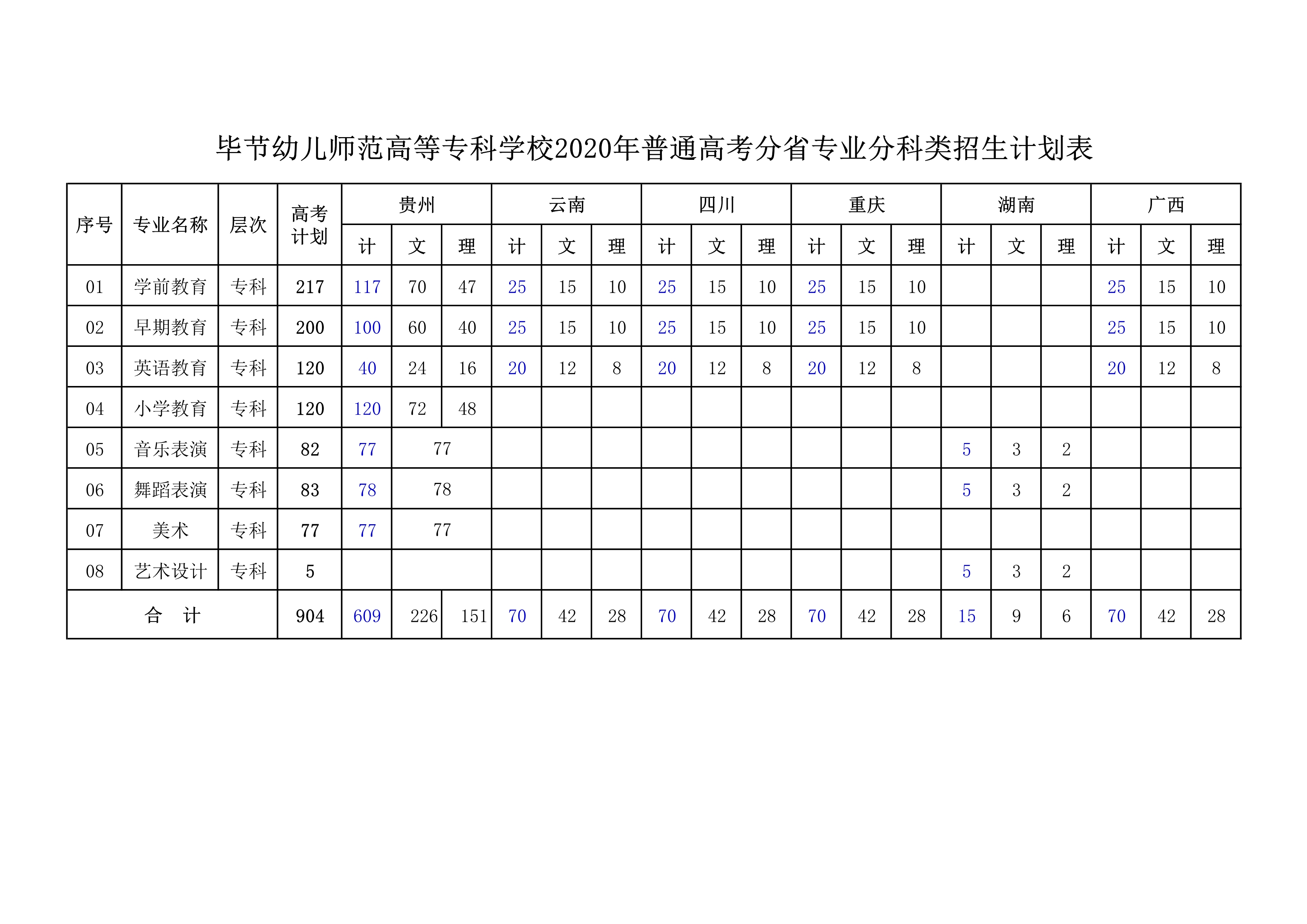 毕节幼儿师范高等专科学校2020年普通高考分省专业分科类招生计划表

| 序号 | 专业名称 | 层次 | 高考计划 | 贵州 计 | 贵州 文 | 贵州 理 | 云南 计 | 云南 文 | 云南 理 | 四川 计 | 四川 文 | 四川 理 | 重庆 计 | 重庆 文 | 重庆 理 | 湖南 计 | 湖南 文 | 湖南 理 | 广西 计 | 广西 文 | 广西 理 |
|---|---|---|---|---|---|---|---|---|---|---|---|---|---|---|---|---|---|---|---|---|---|
| 01 | 学前教育 | 专科 | 217 | 117 | 70 | 47 | 25 | 15 | 10 | 25 | 15 | 10 | 25 | 15 | 10 | | | | 25 | 15 | 10 |
| 02 | 早期教育 | 专科 | 200 | 100 | 60 | 40 | 25 | 15 | 10 | 25 | 15 | 10 | 25 | 15 | 10 | | | | 25 | 15 | 10 |
| 03 | 英语教育 | 专科 | 120 | 40 | 24 | 16 | 20 | 12 | 8 | 20 | 12 | 8 | 20 | 12 | 8 | | | | 20 | 12 | 8 |
| 04 | 小学教育 | 专科 | 120 | 120 | 72 | 48 | | | | | | | | | | | | | | | |
| 05 | 音乐表演 | 专科 | 82 | 77 | 77 | | | | | | | | | | | 5 | 3 | 2 | | | |
| 06 | 舞蹈表演 | 专科 | 83 | 78 | 78 | | | | | | | | | | | 5 | 3 | 2 | | | |
| 07 | 美术 | 专科 | 77 | 77 | 77 | | | | | | | | | | | | | | | | |
| 08 | 艺术设计 | 专科 | 5 | | | | | | | | | | | | | 5 | 3 | 2 | | | |
| 合　计 | | | 904 | 609 | 226 | 151 | 70 | 42 | 28 | 70 | 42 | 28 | 70 | 42 | 28 | 15 | 9 | 6 | 70 | 42 | 28 |